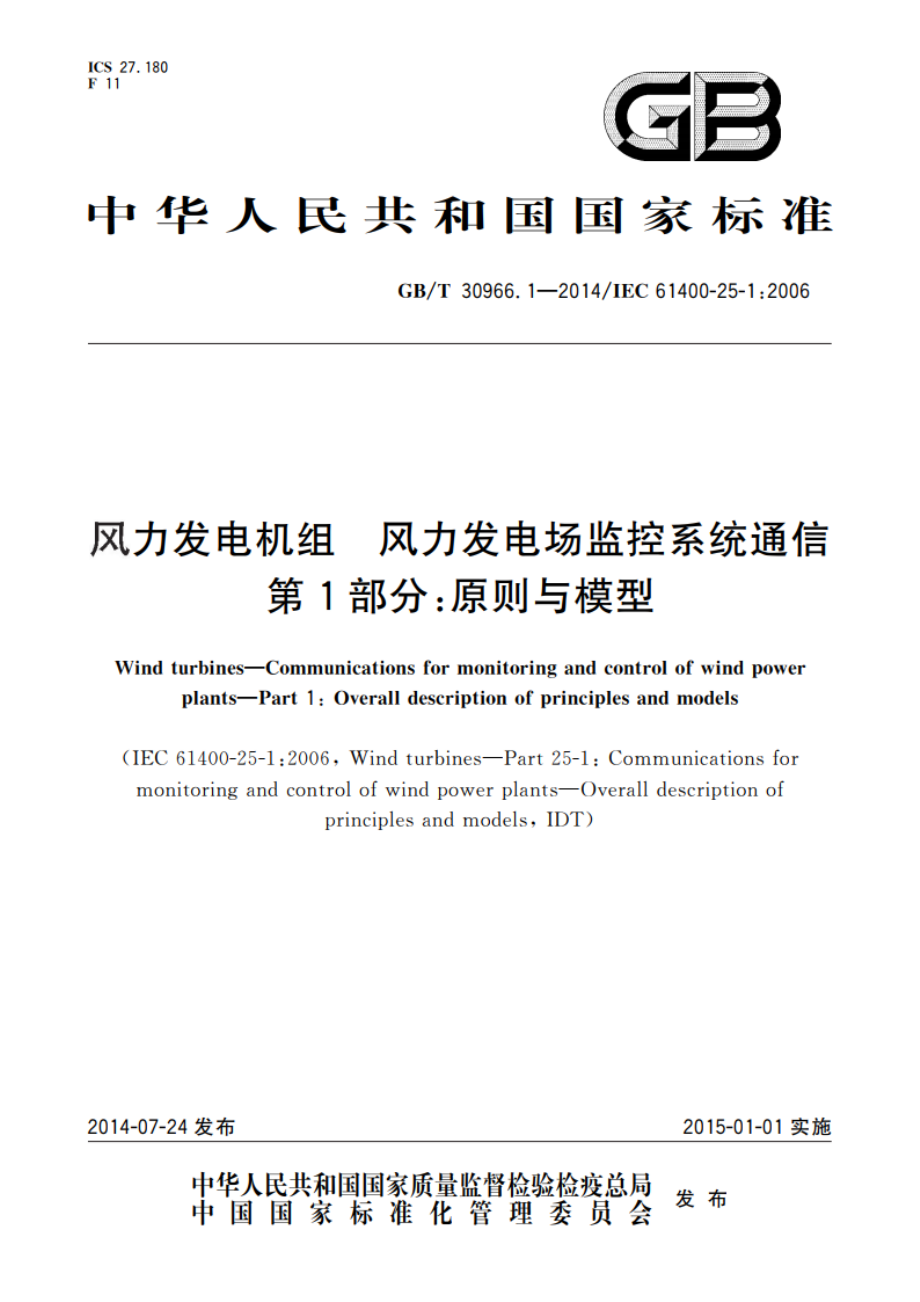 ICS 27.180
F 11

GB

中华人民共和国国家标准

GB/T 30966.1—2014/IEC 61400-25-1:2006

风力发电机组　风力发电场监控系统通信
第1部分:原则与模型

Wind turbines—Communications for monitoring and control of wind power plants—Part 1: Overall description of principles and models

(IEC 61400-25-1:2006, Wind turbines—Part 25-1: Communications for monitoring and control of wind power plants—Overall description of principles and models, IDT)

2014-07-24 发布

2015-01-01 实施

中华人民共和国国家质量监督检验检疫总局
中国国家标准化管理委员会
发布